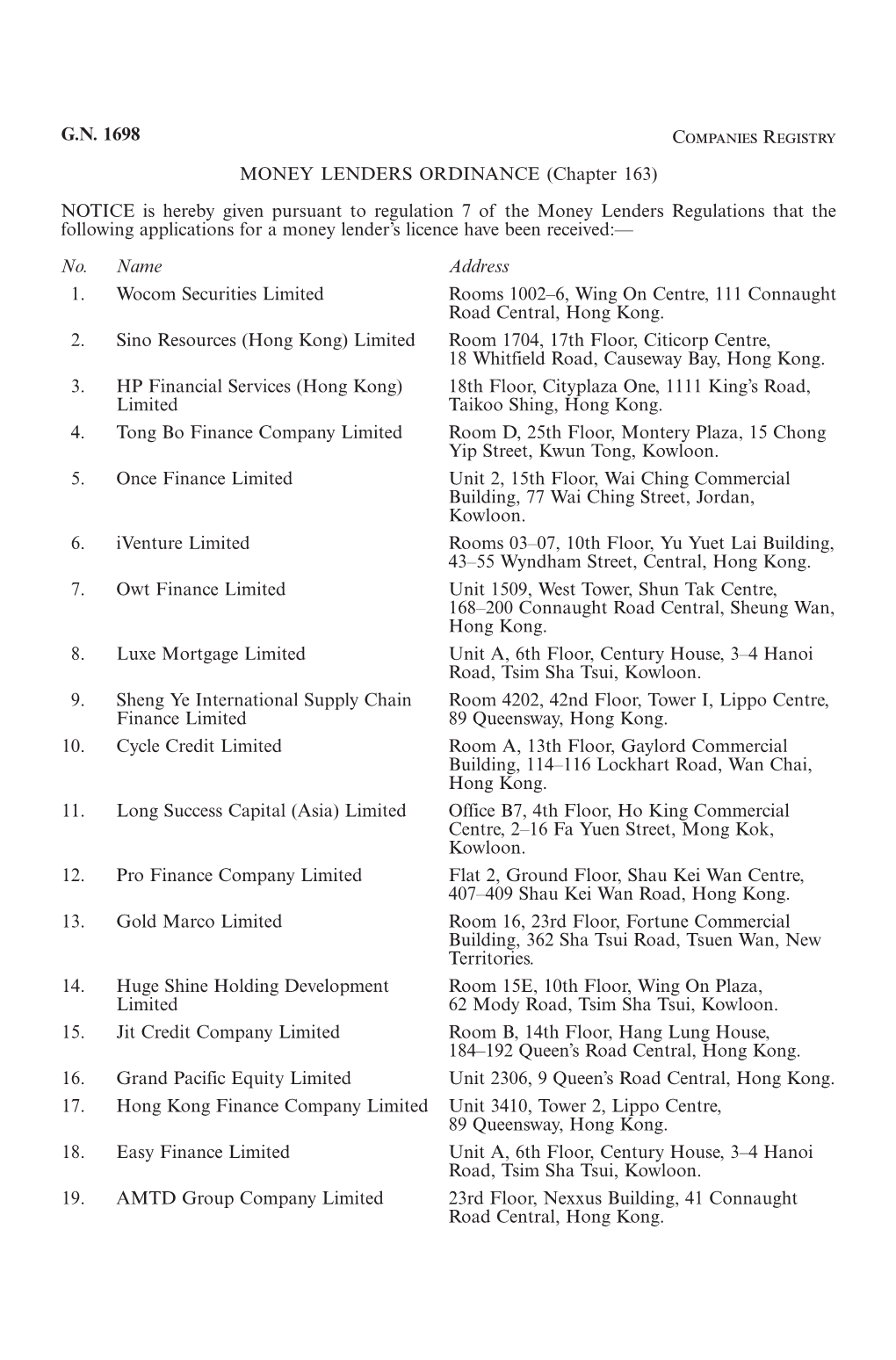 G.N. 1698

Companies Registry

MONEY LENDERS ORDINANCE (Chapter 163)

NOTICE is hereby given pursuant to regulation 7 of the Money Lenders Regulations that the following applications for a money lender's licence have been received:—

| No. | Name | Address |
|---|---|---|
| 1. | Wocom Securities Limited | Rooms 1002–6, Wing On Centre, 111 Connaught Road Central, Hong Kong. |
| 2. | Sino Resources (Hong Kong) Limited | Room 1704, 17th Floor, Citicorp Centre, 18 Whitfield Road, Causeway Bay, Hong Kong. |
| 3. | HP Financial Services (Hong Kong) Limited | 18th Floor, Cityplaza One, 1111 King's Road, Taikoo Shing, Hong Kong. |
| 4. | Tong Bo Finance Company Limited | Room D, 25th Floor, Montery Plaza, 15 Chong Yip Street, Kwun Tong, Kowloon. |
| 5. | Once Finance Limited | Unit 2, 15th Floor, Wai Ching Commercial Building, 77 Wai Ching Street, Jordan, Kowloon. |
| 6. | iVenture Limited | Rooms 03–07, 10th Floor, Yu Yuet Lai Building, 43–55 Wyndham Street, Central, Hong Kong. |
| 7. | Owt Finance Limited | Unit 1509, West Tower, Shun Tak Centre, 168–200 Connaught Road Central, Sheung Wan, Hong Kong. |
| 8. | Luxe Mortgage Limited | Unit A, 6th Floor, Century House, 3–4 Hanoi Road, Tsim Sha Tsui, Kowloon. |
| 9. | Sheng Ye International Supply Chain Finance Limited | Room 4202, 42nd Floor, Tower I, Lippo Centre, 89 Queensway, Hong Kong. |
| 10. | Cycle Credit Limited | Room A, 13th Floor, Gaylord Commercial Building, 114–116 Lockhart Road, Wan Chai, Hong Kong. |
| 11. | Long Success Capital (Asia) Limited | Office B7, 4th Floor, Ho King Commercial Centre, 2–16 Fa Yuen Street, Mong Kok, Kowloon. |
| 12. | Pro Finance Company Limited | Flat 2, Ground Floor, Shau Kei Wan Centre, 407–409 Shau Kei Wan Road, Hong Kong. |
| 13. | Gold Marco Limited | Room 16, 23rd Floor, Fortune Commercial Building, 362 Sha Tsui Road, Tsuen Wan, New Territories. |
| 14. | Huge Shine Holding Development Limited | Room 15E, 10th Floor, Wing On Plaza, 62 Mody Road, Tsim Sha Tsui, Kowloon. |
| 15. | Jit Credit Company Limited | Room B, 14th Floor, Hang Lung House, 184–192 Queen's Road Central, Hong Kong. |
| 16. | Grand Pacific Equity Limited | Unit 2306, 9 Queen's Road Central, Hong Kong. |
| 17. | Hong Kong Finance Company Limited | Unit 3410, Tower 2, Lippo Centre, 89 Queensway, Hong Kong. |
| 18. | Easy Finance Limited | Unit A, 6th Floor, Century House, 3–4 Hanoi Road, Tsim Sha Tsui, Kowloon. |
| 19. | AMTD Group Company Limited | 23rd Floor, Nexxus Building, 41 Connaught Road Central, Hong Kong. |